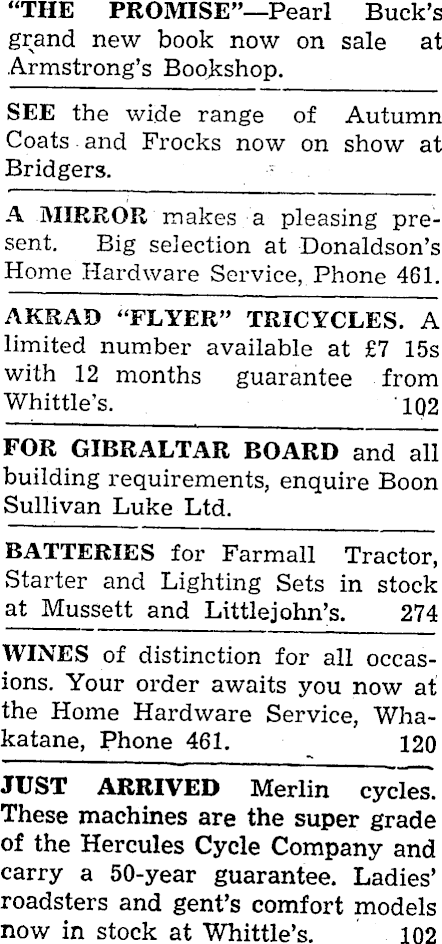 "THE PROMISE"—Pearl Buck's grand new book now on sale at Armstrong's Bookshop.

SEE the wide range of Autumn Coats and Frocks now on show at Bridgers.

A MIRROR makes a pleasing present. Big selection at Donaldson's Home Hardware Service, Phone 461.

AKRAD "FLYER" TRICYCLES. A limited number available at £7 15s with 12 months guarantee from Whittle's. 102

FOR GIBRALTAR BOARD and all building requirements, enquire Boon Sullivan Luke Ltd.

BATTERIES for Farmall Tractor, Starter and Lighting Sets in stock at Mussett and Littlejohn's. 274

WINES of distinction for all occasions. Your order awaits you now at the Home Hardware Service, Whakatane, Phone 461. 120

JUST ARRIVED Merlin cycles. These machines are the super grade of the Hercules Cycle Company and carry a 50-year guarantee. Ladies' roadsters and gent's comfort models now in stock at Whittle's. 102